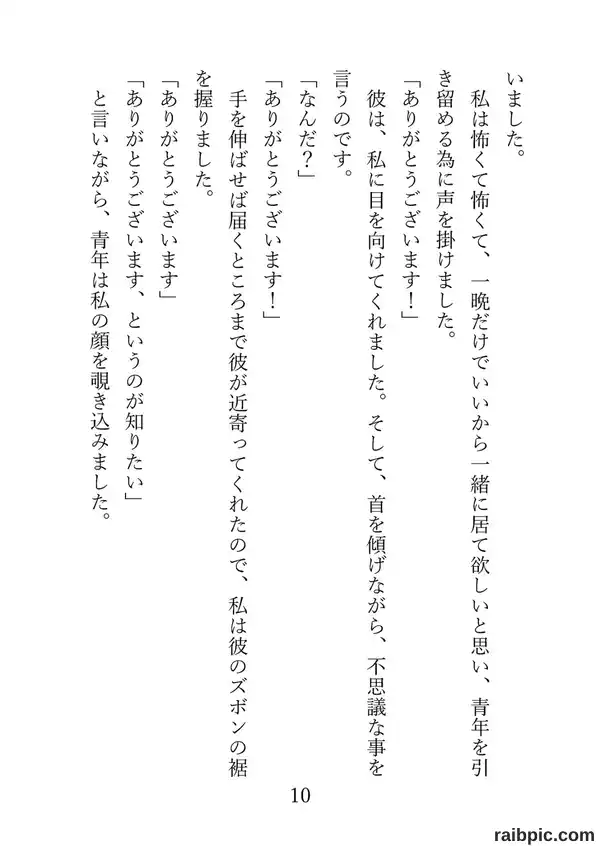 いました。
　私は怖くて怖くて、一晩だけでいいから一緒に居て欲しいと思い、青年を引き留める為に声を掛けました。
「ありがとうございます！」
　彼は、私に目を向けてくれました。そして、首を傾げながら、不思議な事を言うのです。
「なんだ？」
「ありがとうございます！」
　手を伸ばせば届くところまで彼が近寄ってくれたので、私は彼のズボンの裾を握りました。
「ありがとうございます」
「ありがとうございます、というのが知りたい」
と言いながら、青年は私の顔を覗き込みました。

10

raibpic.com